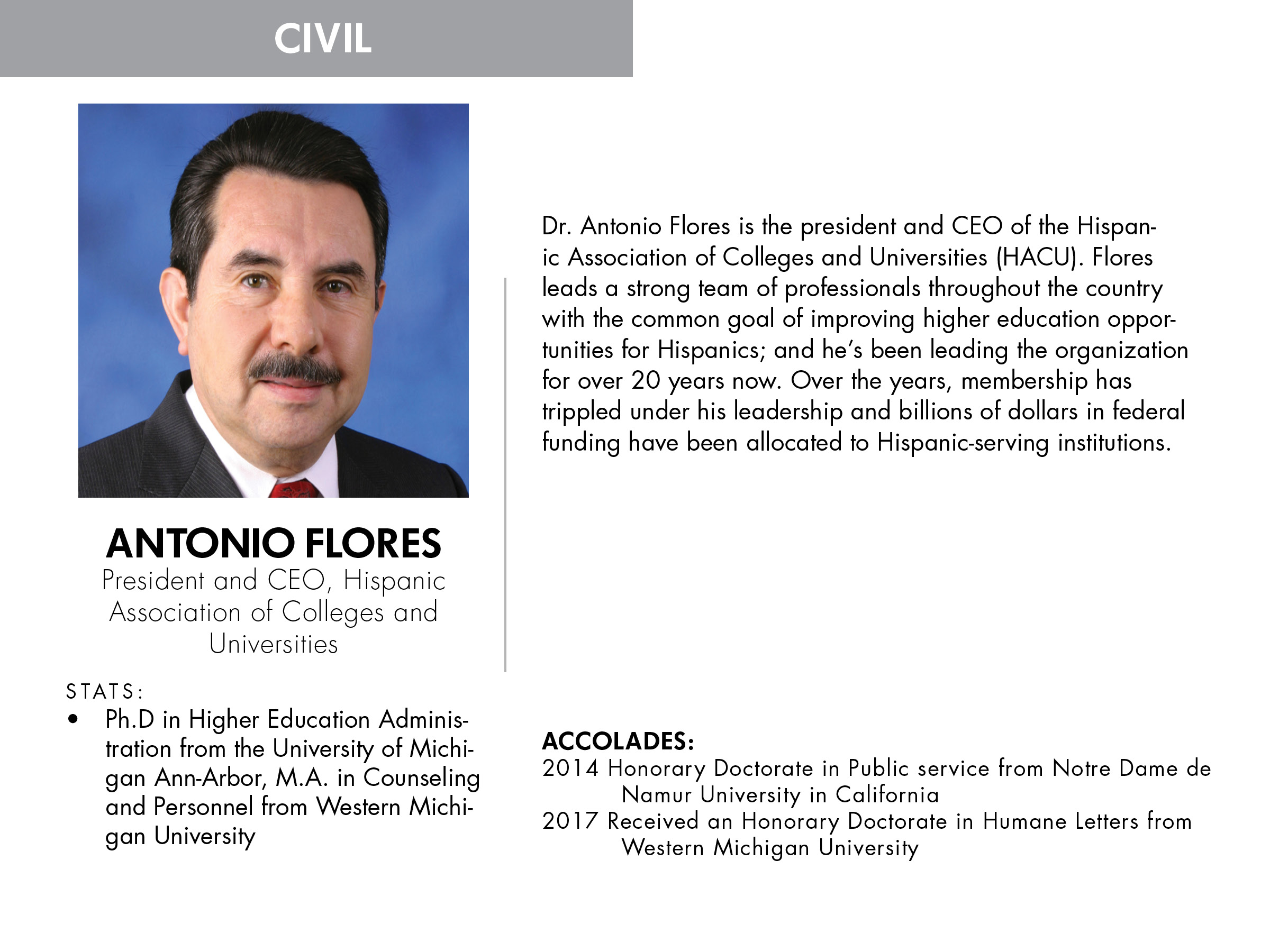 CIVIL

ANTONIO FLORES
President and CEO, Hispanic Association of Colleges and Universities

STATS:
• Ph.D in Higher Education Administration from the University of Michigan Ann-Arbor, M.A. in Counseling and Personnel from Western Michigan University

Dr. Antonio Flores is the president and CEO of the Hispanic Association of Colleges and Universities (HACU). Flores leads a strong team of professionals throughout the country with the common goal of improving higher education opportunities for Hispanics; and he's been leading the organization for over 20 years now. Over the years, membership has trippled under his leadership and billions of dollars in federal funding have been allocated to Hispanic-serving institutions.

ACCOLADES:
2014 Honorary Doctorate in Public service from Notre Dame de Namur University in California
2017 Received an Honorary Doctorate in Humane Letters from Western Michigan University